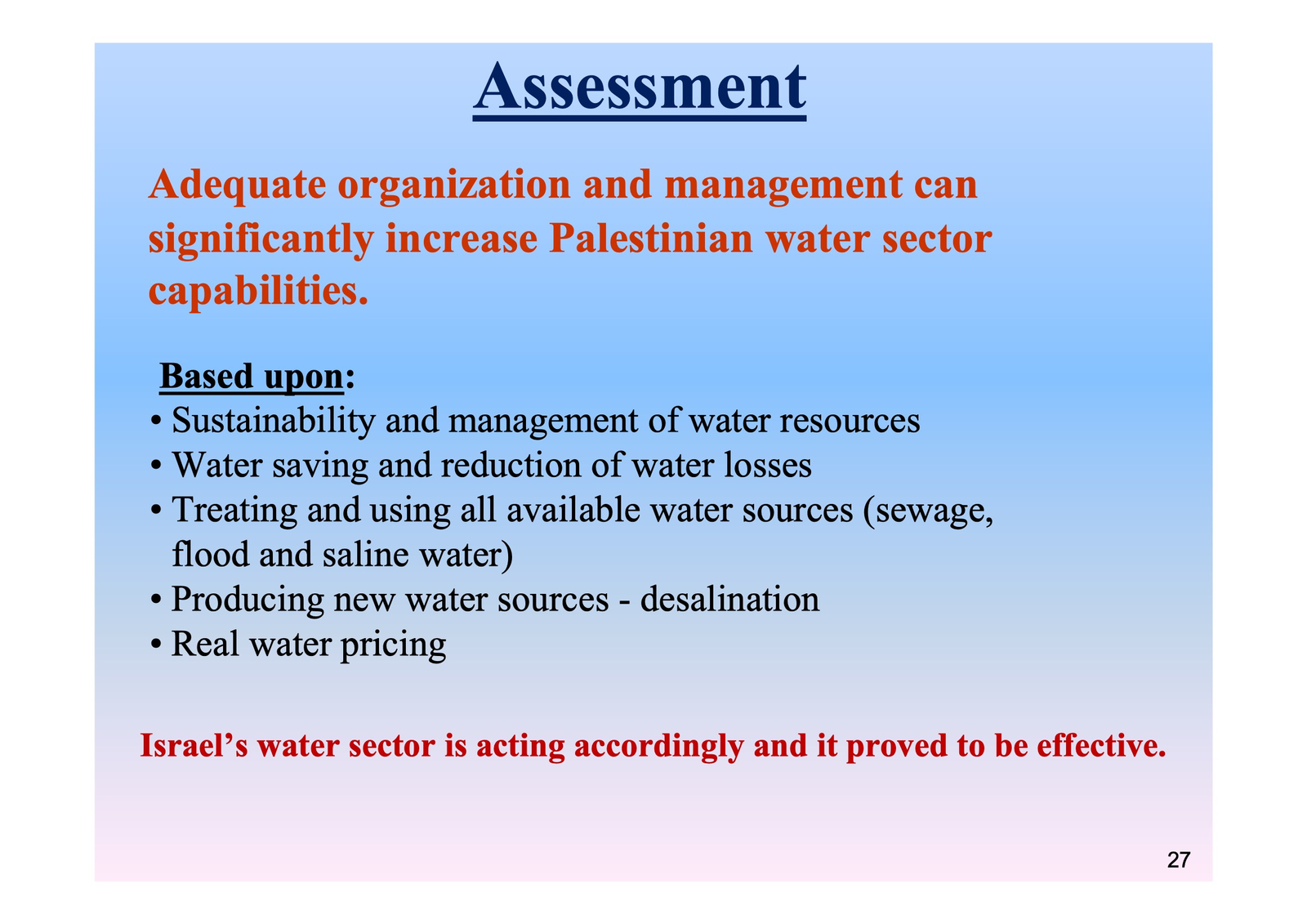 Assessment

Adequate organization and management can significantly increase Palestinian water sector capabilities.

Based upon:
• Sustainability and management of water resources
• Water saving and reduction of water losses
• Treating and using all available water sources (sewage, flood and saline water)
• Producing new water sources - desalination
• Real water pricing

Israel’s water sector is acting accordingly and it proved to be effective.

27